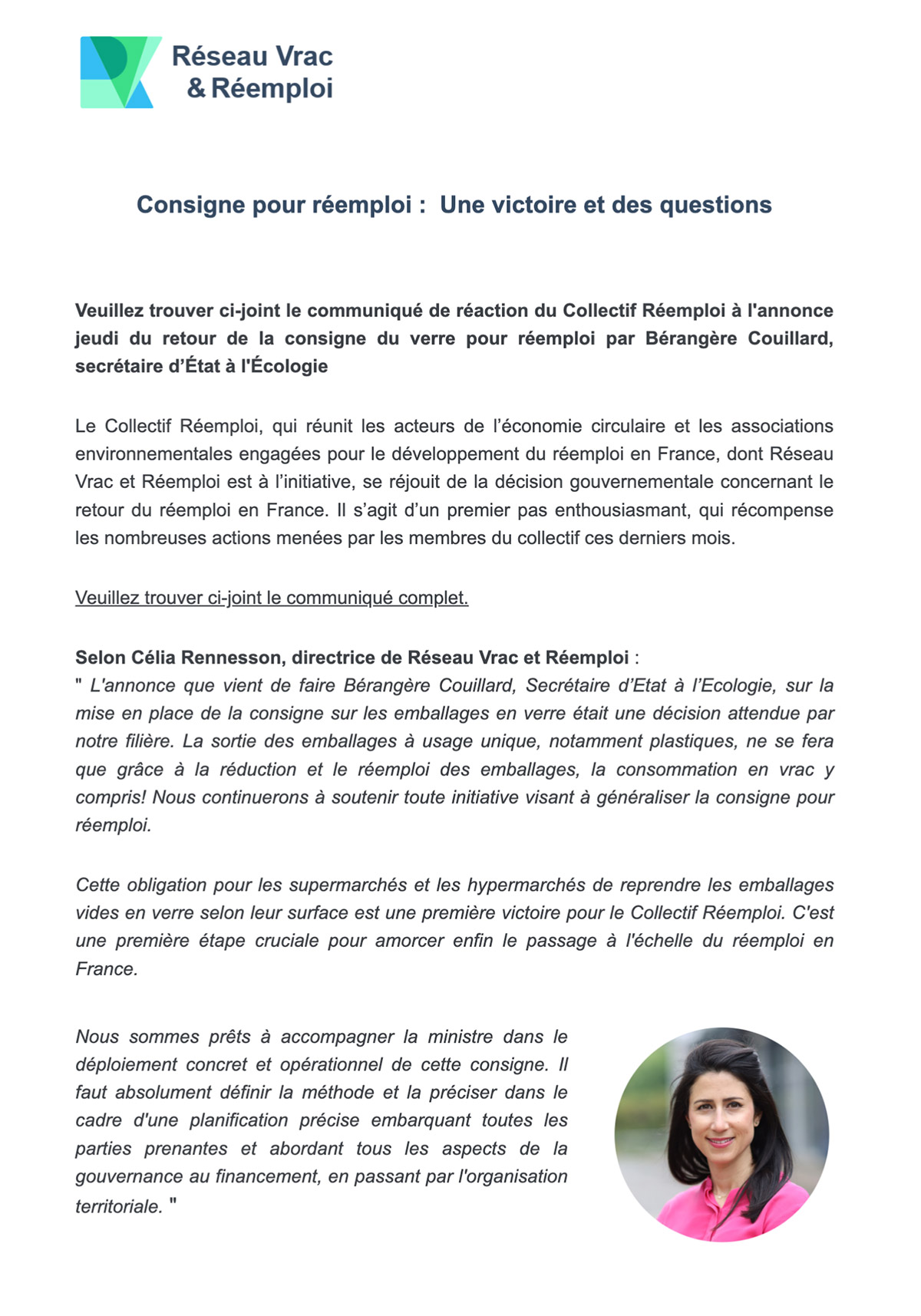 Réseau Vrac
& Réemploi

Consigne pour réemploi : Une victoire et des questions

Veuillez trouver ci-joint le communiqué de réaction du Collectif Réemploi à l'annonce jeudi du retour de la consigne du verre pour réemploi par Bérangère Couillard, secrétaire d'État à l'Écologie

Le Collectif Réemploi, qui réunit les acteurs de l'économie circulaire et les associations environnementales engagées pour le développement du réemploi en France, dont Réseau Vrac et Réemploi est à l'initiative, se réjouit de la décision gouvernementale concernant le retour du réemploi en France. Il s'agit d'un premier pas enthousiasmant, qui récompense les nombreuses actions menées par les membres du collectif ces derniers mois.

Veuillez trouver ci-joint le communiqué complet.

Selon Célia Rennesson, directrice de Réseau Vrac et Réemploi :
" L'annonce que vient de faire Bérangère Couillard, Secrétaire d'Etat à l'Ecologie, sur la mise en place de la consigne sur les emballages en verre était une décision attendue par notre filière. La sortie des emballages à usage unique, notamment plastiques, ne se fera que grâce à la réduction et le réemploi des emballages, la consommation en vrac y compris! Nous continuerons à soutenir toute initiative visant à généraliser la consigne pour réemploi.

Cette obligation pour les supermarchés et les hypermarchés de reprendre les emballages vides en verre selon leur surface est une première victoire pour le Collectif Réemploi. C'est une première étape cruciale pour amorcer enfin le passage à l'échelle du réemploi en France.

Nous sommes prêts à accompagner la ministre dans le déploiement concret et opérationnel de cette consigne. Il faut absolument définir la méthode et la préciser dans le cadre d'une planification précise embarquant toutes les parties prenantes et abordant tous les aspects de la gouvernance au financement, en passant par l'organisation territoriale. "